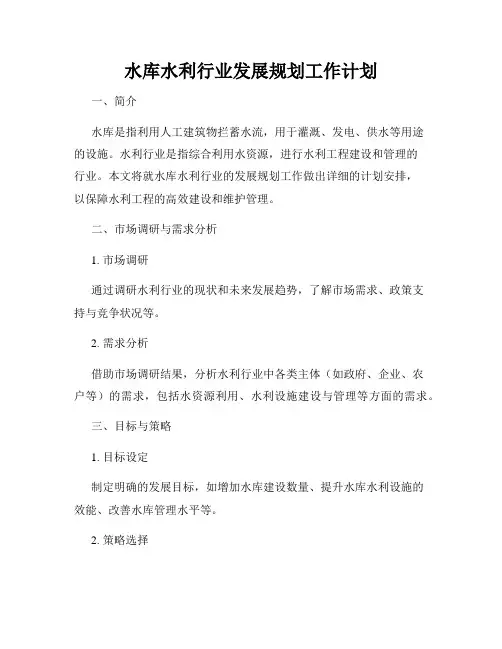 水库水利行业发展规划工作计划

一、简介

水库是指利用人工建筑物拦蓄水流，用于灌溉、发电、供水等用途的设施。水利行业是指综合利用水资源，进行水利工程建设和管理的行业。本文将就水库水利行业的发展规划工作做出详细的计划安排，以保障水利工程的高效建设和维护管理。

二、市场调研与需求分析

1. 市场调研

通过调研水利行业的现状和未来发展趋势，了解市场需求、政策支持与竞争状况等。

2. 需求分析

借助市场调研结果，分析水利行业中各类主体（如政府、企业、农户等）的需求，包括水资源利用、水利设施建设与管理等方面的需求。

三、目标与策略

1. 目标设定

制定明确的发展目标，如增加水库建设数量、提升水库水利设施的效能、改善水库管理水平等。

2. 策略选择